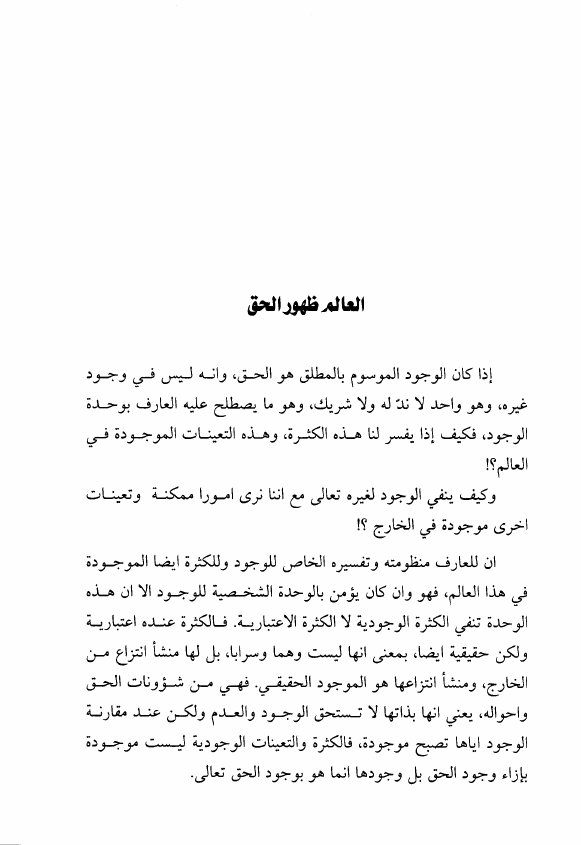 العالم ظهور الحق

إذا كان الوجود الموسوم بالمطلق هو الحق، وانه ليس في وجود غيره، وهو واحد لا ندّ له ولا شريك، وهو ما يصطلح عليه العارف بوحدة الوجود، فكيف إذا يفسر لنا هذه الكثرة، وهذه التعينات الموجودة في العالم؟!

وكيف ينفي الوجود لغيره تعالى مع اننا نرى امورا ممكنة وتعينات اخرى موجودة في الخارج ؟!

ان للعارف منظومته وتفسيره الخاص للوجود وللكثرة ايضا الموجودة في هذا العالم، فهو وان كان يؤمن بالوحدة الشخصية للوجود الا ان هذه الوحدة تنفي الكثرة الوجودية لا الكثرة الاعتبارية. فالكثرة عنده اعتبارية ولكن حقيقية ايضا، بمعنى انها ليست وهما وسرابا، بل لها منشأ انتزاع من الخارج، ومنشأ انتزاعها هو الموجود الحقيقي. فهي من شؤونات الحق واحواله، يعني انها بذاتها لا تستحق الوجود والعدم ولكن عند مقارنة الوجود اياها تصبح موجودة، فالكثرة والتعينات الوجودية ليست موجودة بإزاء وجود الحق بل وجودها انما هو بوجود الحق تعالى.